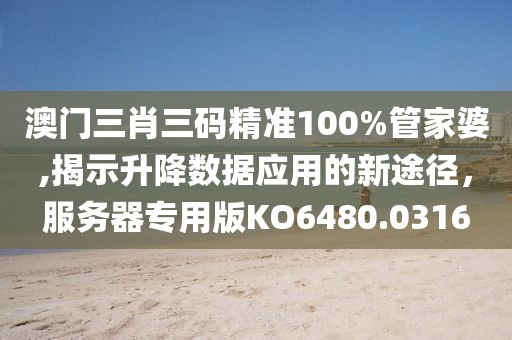 澳门三肖三码精准100%管家婆,揭示升降数据应用的新途径,服务器专用版KO6480.0316